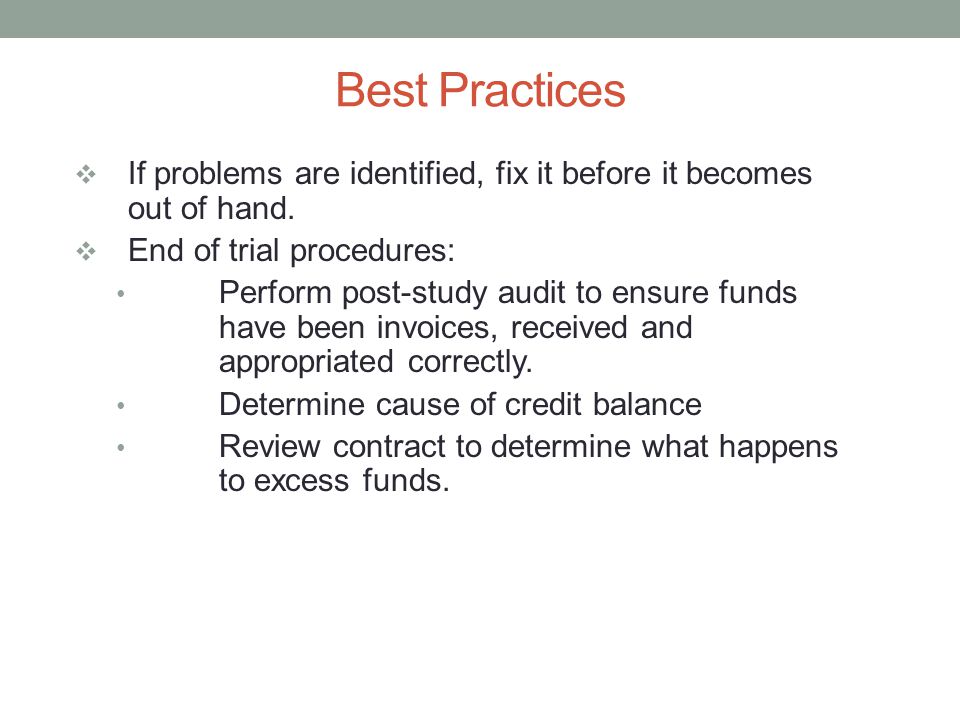 Best Practices

❖ If problems are identified, fix it before it becomes out of hand.

❖ End of trial procedures:

• Perform post-study audit to ensure funds have been invoices, received and appropriated correctly.

• Determine cause of credit balance

• Review contract to determine what happens to excess funds.